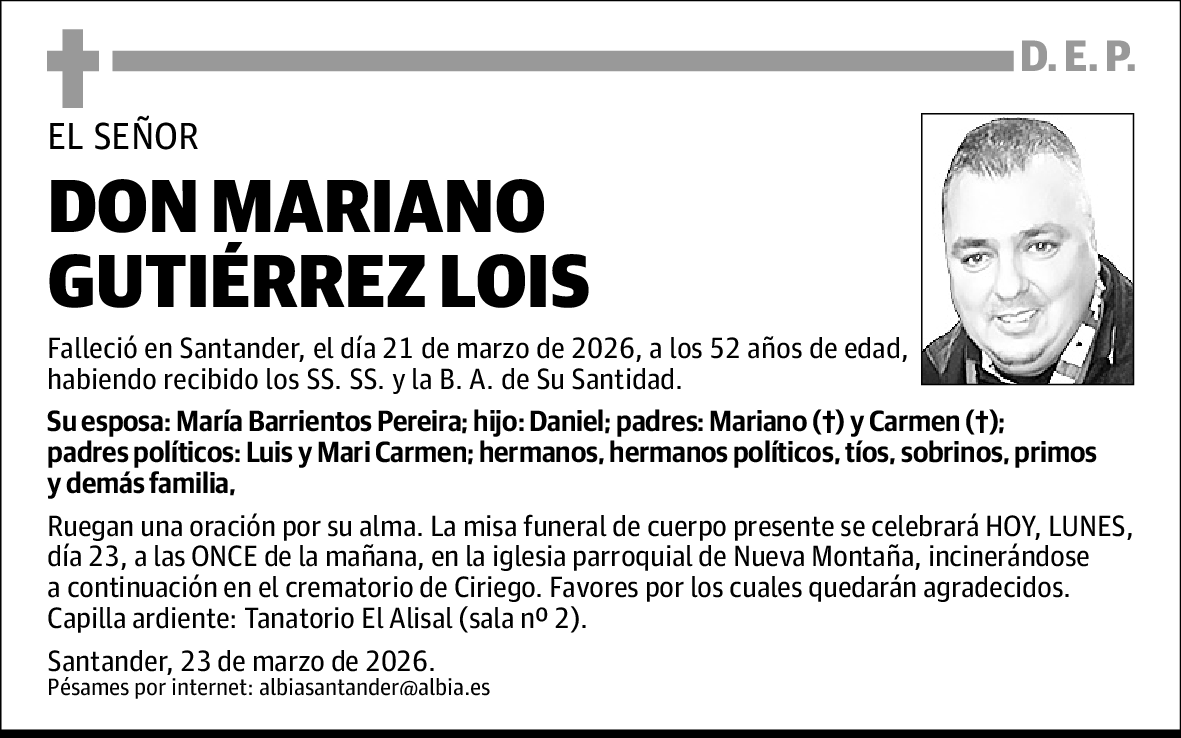 D. E. P.

EL SEÑOR

DON MARIANO GUTIÉRREZ LOIS

Falleció en Santander, el día 21 de marzo de 2026, a los 52 años de edad, habiendo recibido los SS. SS. y la B. A. de Su Santidad.

Su esposa: María Barrientos Pereira; hijo: Daniel; padres: Mariano (†) y Carmen (†); padres políticos: Luis y Mari Carmen; hermanos, hermanos políticos, tíos, sobrinos, primos y demás familia,

Ruegan una oración por su alma. La misa funeral de cuerpo presente se celebrará HOY, LUNES, día 23, a las ONCE de la mañana, en la iglesia parroquial de Nueva Montaña, incinerándose a continuación en el crematorio de Ciriego. Favores por los cuales quedarán agradecidos. Capilla ardiente: Tanatorio El Alisal (sala nº 2).

Santander, 23 de marzo de 2026.
Pésames por internet: albiasantander@albia.es